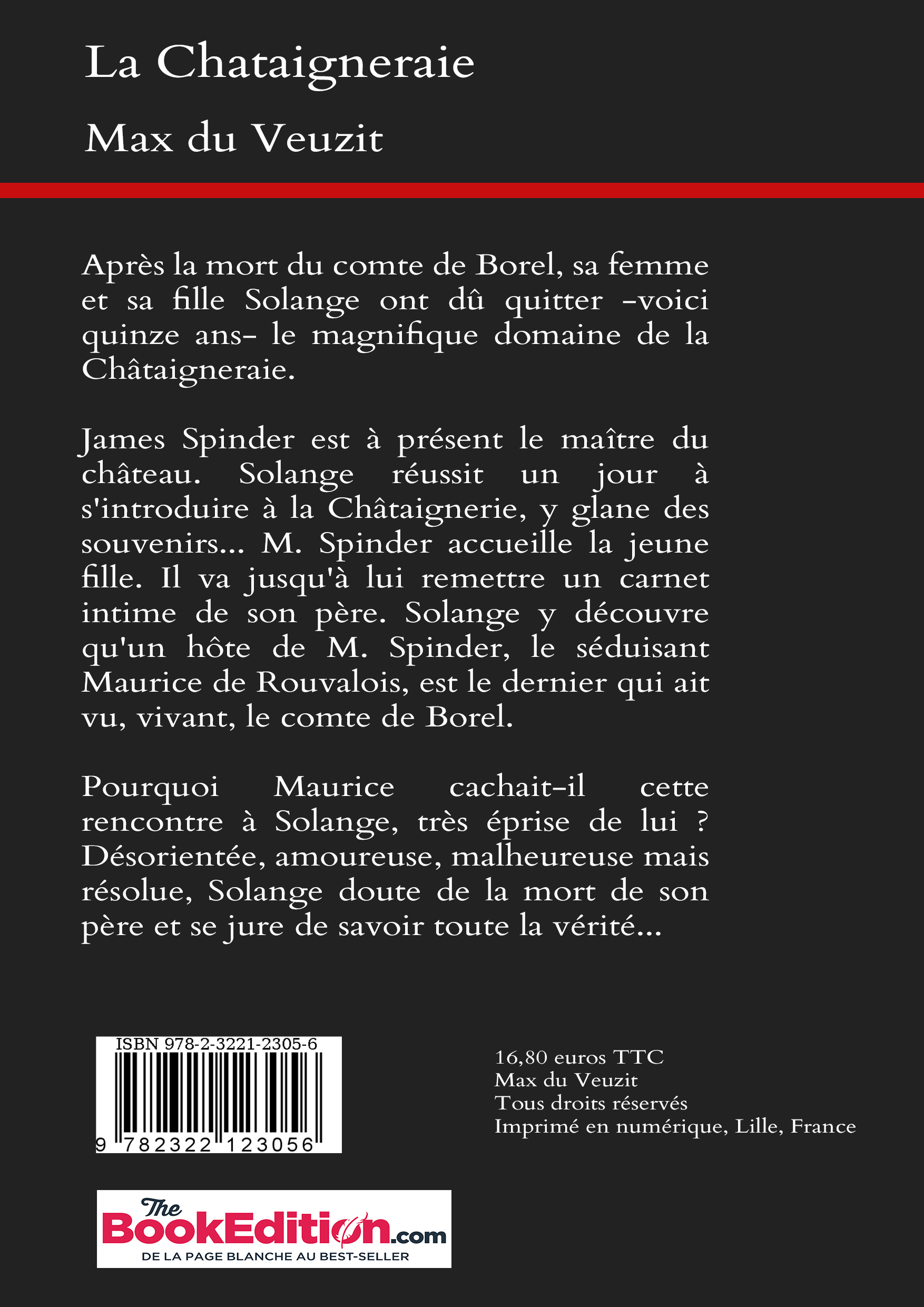 La Chataigneraie

Max du Veuzit

Après la mort du comte de Borel, sa femme et sa fille Solange ont dû quitter -voici quinze ans- le magnifique domaine de la Châtaigneraie.

James Spinder est à présent le maître du château. Solange réussit un jour à s'introduire à la Châtaignerie, y glane des souvenirs... M. Spinder accueille la jeune fille. Il va jusqu'à lui remettre un carnet intime de son père. Solange y découvre qu'un hôte de M. Spinder, le séduisant Maurice de Rouvalois, est le dernier qui ait vu, vivant, le comte de Borel.

Pourquoi Maurice cachait-il cette rencontre à Solange, très éprise de lui ? Désorientée, amoureuse, malheureuse mais résolue, Solange doute de la mort de son père et se jure de savoir toute la vérité...

ISBN 978-2-3221-2305-6
9 782322 123056

16,80 euros TTC
Max du Veuzit
Tous droits réservés
Imprimé en numérique, Lille, France

The BookEdition.com
DE LA PAGE BLANCHE AU BEST-SELLER